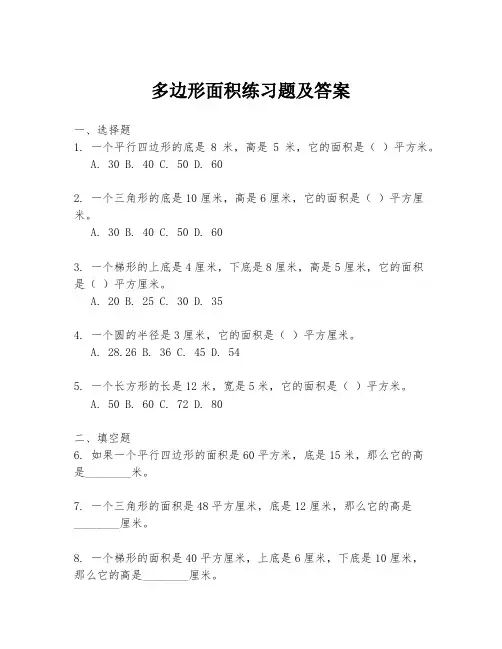 多边形面积练习题及答案

一、选择题
1. 一个平行四边形的底是 8 米，高是 5 米，它的面积是（ ）平方米。
A. 30 B. 40 C. 50 D. 60

2. 一个三角形的底是 10 厘米，高是 6 厘米，它的面积是（ ）平方厘米。
A. 30 B. 40 C. 50 D. 60

3. 一个梯形的上底是 4 厘米，下底是 8 厘米，高是 5 厘米，它的面积是（ ）平方厘米。
A. 20 B. 25 C. 30 D. 35

4. 一个圆的半径是 3 厘米，它的面积是（ ）平方厘米。
A. 28.26 B. 36 C. 45 D. 54

5. 一个长方形的长是 12 米，宽是 5 米，它的面积是（ ）平方米。
A. 50 B. 60 C. 72 D. 80

二、填空题
6. 如果一个平行四边形的面积是 60 平方米，底是 15 米，那么它的高是________米。

7. 一个三角形的面积是 48 平方厘米，底是 12 厘米，那么它的高是________厘米。

8. 一个梯形的面积是 40 平方厘米，上底是 6 厘米，下底是 10 厘米，那么它的高是________厘米。